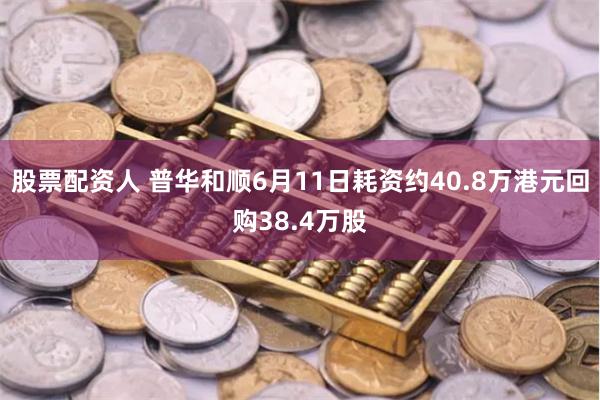 股票配资人 普华和顺6月11日耗资约40.8万港元回购38.4万股